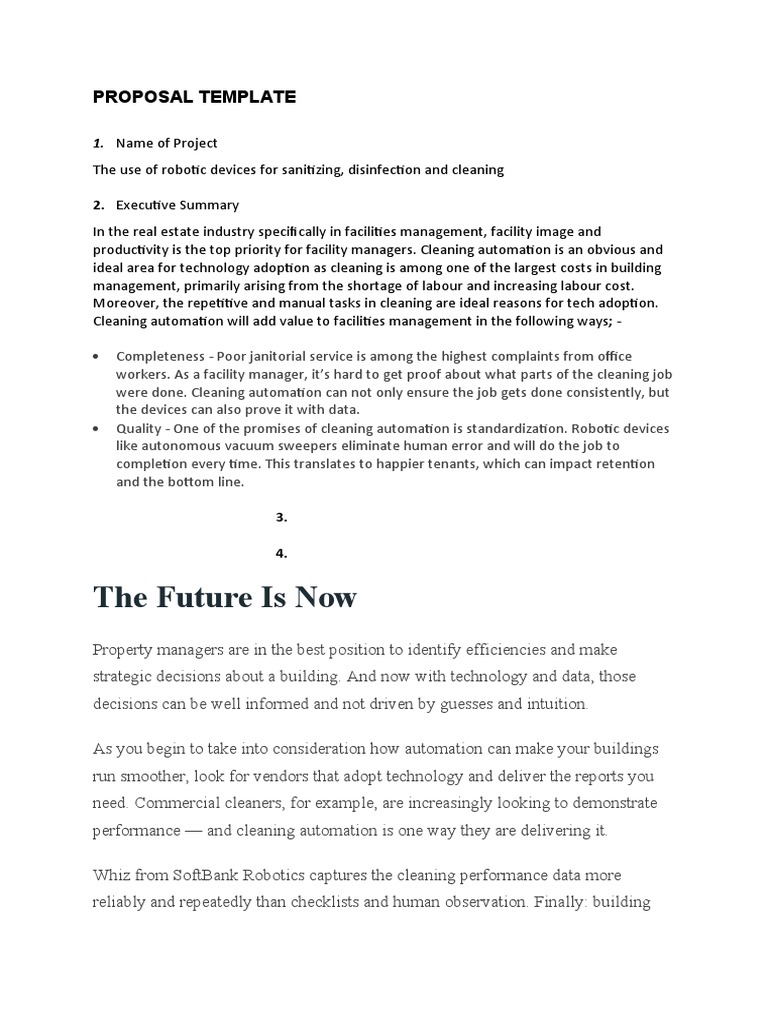 PROPOSAL TEMPLATE

1. Name of Project

The use of robotic devices for sanitizing, disinfection and cleaning

2. Executive Summary

In the real estate industry specifically in facilities management, facility image and productivity is the top priority for facility managers. Cleaning automation is an obvious and ideal area for technology adoption as cleaning is among one of the largest costs in building management, primarily arising from the shortage of labour and increasing labour cost. Moreover, the repetitive and manual tasks in cleaning are ideal reasons for tech adoption. Cleaning automation will add value to facilities management in the following ways; -

• Completeness - Poor janitorial service is among the highest complaints from office workers. As a facility manager, it's hard to get proof about what parts of the cleaning job were done. Cleaning automation can not only ensure the job gets done consistently, but the devices can also prove it with data.
• Quality - One of the promises of cleaning automation is standardization. Robotic devices like autonomous vacuum sweepers eliminate human error and will do the job to completion every time. This translates to happier tenants, which can impact retention and the bottom line.

3.

4.

The Future Is Now

Property managers are in the best position to identify efficiencies and make strategic decisions about a building. And now with technology and data, those decisions can be well informed and not driven by guesses and intuition.

As you begin to take into consideration how automation can make your buildings run smoother, look for vendors that adopt technology and deliver the reports you need. Commercial cleaners, for example, are increasingly looking to demonstrate performance — and cleaning automation is one way they are delivering it.

Whiz from SoftBank Robotics captures the cleaning performance data more reliably and repeatedly than checklists and human observation. Finally: building